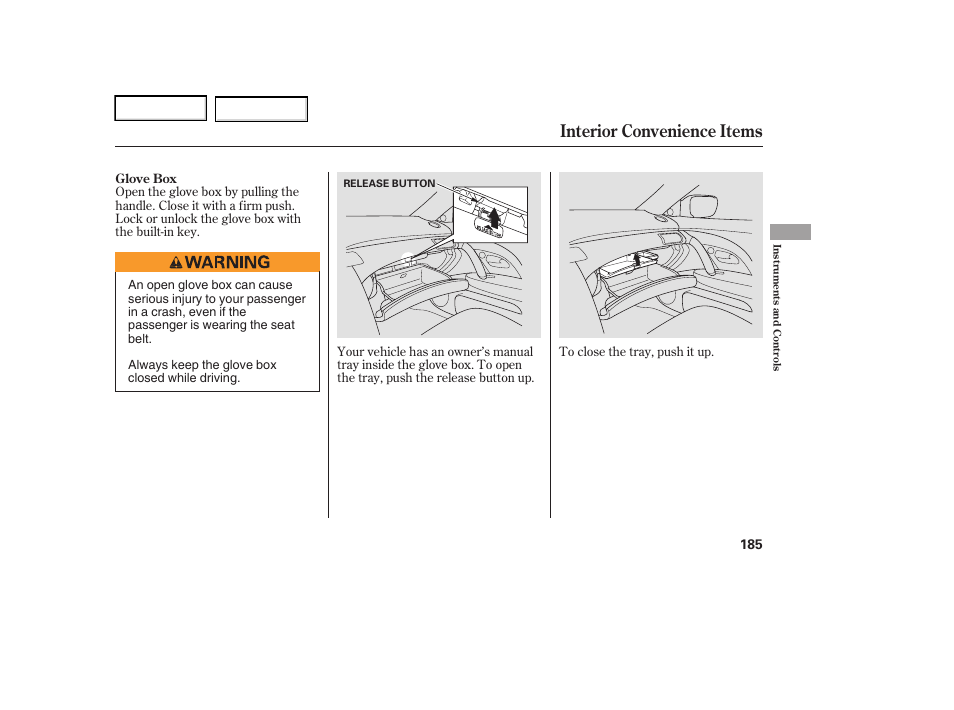 Interior Convenience Items

Glove Box
Open the glove box by pulling the handle. Close it with a firm push. Lock or unlock the glove box with the built-in key.

WARNING

An open glove box can cause serious injury to your passenger in a crash, even if the passenger is wearing the seat belt.

Always keep the glove box closed while driving.

RELEASE BUTTON

Your vehicle has an owner's manual tray inside the glove box. To open the tray, push the release button up.

To close the tray, push it up.

Instruments and Controls

185